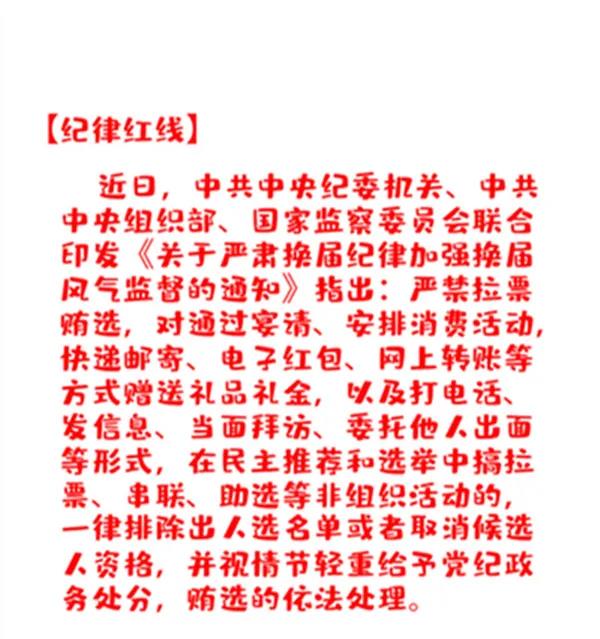 【纪律红线】

近日，中共中央纪委机关、中共中央组织部、国家监察委员会联合印发《关于严肃换届纪律加强换届风气监督的通知》指出：严禁拉票贿选，对通过宴请、安排消费活动，快递邮寄、电子红包、网上转账等方式赠送礼品礼金，以及打电话、发信息、当面拜访、委托他人出面等形式，在民主推荐和选举中搞拉票、串联、助选等非组织活动的，一律排除出人选名单或者取消候选人资格，并视情节轻重给予党纪政务处分，贿选的依法处理。